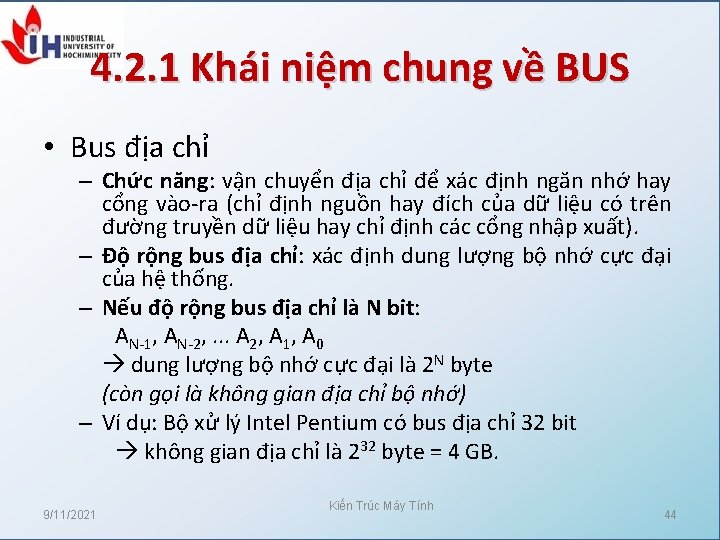 INDUSTRIAL UNIVERSITY OF HOCHIMINH CITY

4.2.1 Khái niệm chung về BUS

• Bus địa chỉ

- Chức năng: vận chuyển địa chỉ để xác định ngăn nhớ hay cổng vào-ra (chỉ định nguồn hay đích của dữ liệu có trên đường truyền dữ liệu hay chỉ định các cổng nhập xuất).

- Độ rộng bus địa chỉ: xác định dung lượng bộ nhớ cực đại của hệ thống.

- Nếu độ rộng bus địa chỉ là N bit:

$A_{N-1}$, $A_{N-2}$, ... $A_2$, $A_1$, $A_0$

→ dung lượng bộ nhớ cực đại là $2^N$ byte

(còn gọi là không gian địa chỉ bộ nhớ)

- Ví dụ: Bộ xử lý Intel Pentium có bus địa chỉ 32 bit

→ không gian địa chỉ là $2^{32}$ byte = 4 GB.

9/11/2021

Kiến Trúc Máy Tính

44